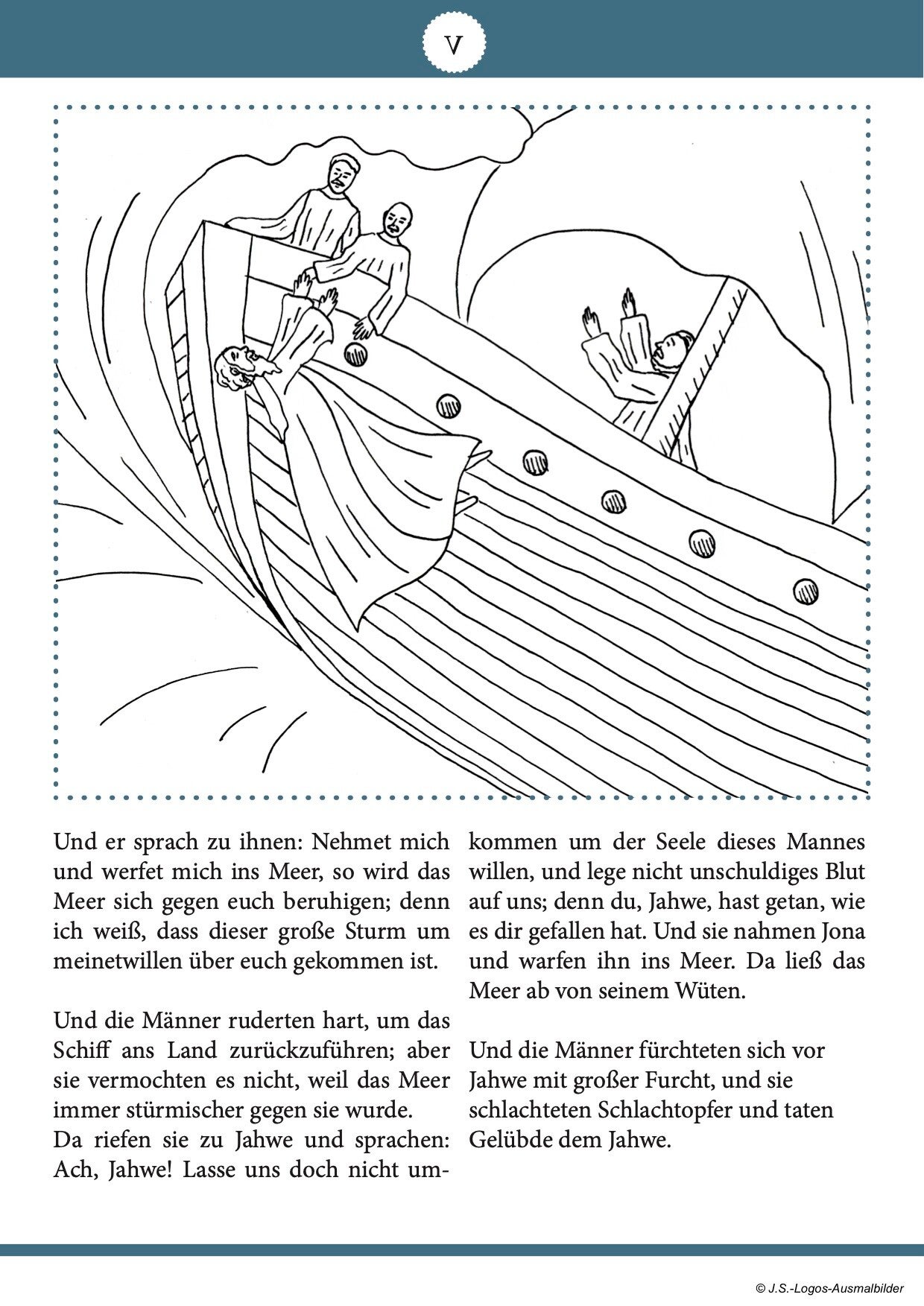 V

Und er sprach zu ihnen: Nehmet mich und werfet mich ins Meer, so wird das Meer sich gegen euch beruhigen; denn ich weiß, dass dieser große Sturm um meinetwillen über euch gekommen ist.

Und die Männer ruderten hart, um das Schiff ans Land zurückzuführen; aber sie vermochten es nicht, weil das Meer immer stürmischer gegen sie wurde.
Da riefen sie zu Jahwe und sprachen: Ach, Jahwe! Lasse uns doch nicht umkommen um der Seele dieses Mannes willen, und lege nicht unschuldiges Blut auf uns; denn du, Jahwe, hast getan, wie es dir gefallen hat. Und sie nahmen Jona und warfen ihn ins Meer. Da ließ das Meer ab von seinem Wüten.

Und die Männer fürchteten sich vor Jahwe mit großer Furcht, und sie schlachteten Schlachtopfer und taten Gelübde dem Jahwe.

© J.S.-Logos-Ausmalbilder